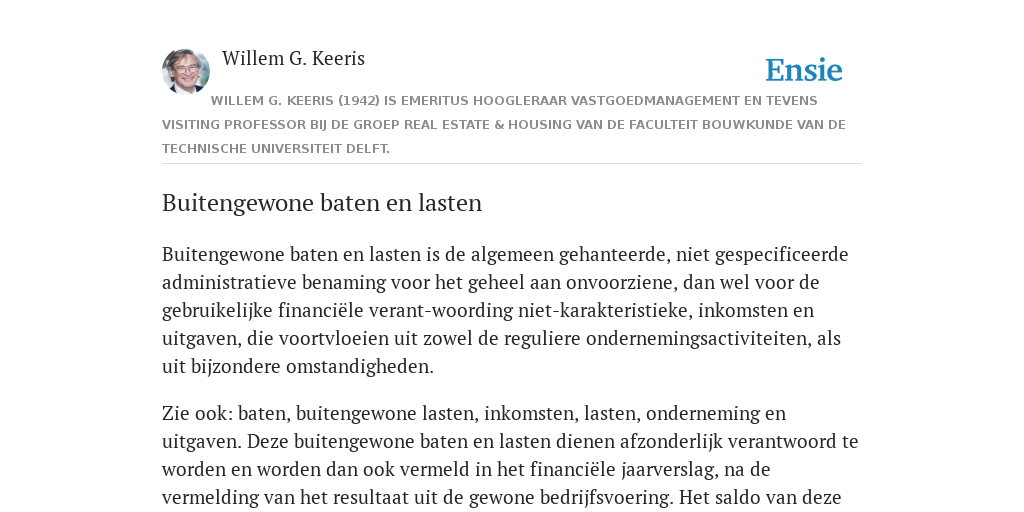 Willem G. Keeris

Ensie

WILLEM G. KEERIS (1942) IS EMERITUS HOOGLERAAR VASTGOEDMANAGEMENT EN TEVENS VISITING PROFESSOR BIJ DE GROEP REAL ESTATE & HOUSING VAN DE FACULTEIT BOUWKUNDE VAN DE TECHNISCHE UNIVERSITEIT DELFT.

Buitengewone baten en lasten

Buitengewone baten en lasten is de algemeen gehanteerde, niet gespecificeerde administratieve benaming voor het geheel aan onvoorziene, dan wel voor de gebruikelijke financiële verant-woording niet-karakteristieke, inkomsten en uitgaven, die voortvloeien uit zowel de reguliere ondernemingsactiviteiten, als uit bijzondere omstandigheden.

Zie ook: baten, buitengewone lasten, inkomsten, lasten, onderneming en uitgaven. Deze buitengewone baten en lasten dienen afzonderlijk verantwoord te worden en worden dan ook vermeld in het financiële jaarverslag, na de vermelding van het resultaat uit de gewone bedrijfsvoering. Het saldo van deze